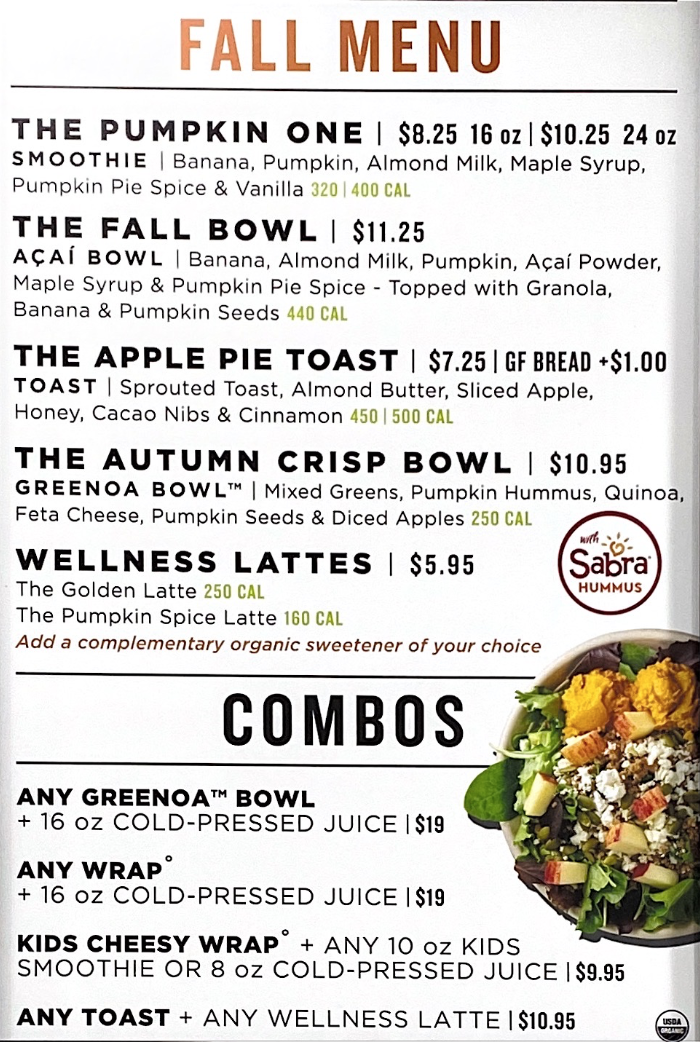 FALL MENU

THE PUMPKIN ONE | $8.25 16 oz | $10.25 24 oz
SMOOTHIE | Banana, Pumpkin, Almond Milk, Maple Syrup, Pumpkin Pie Spice & Vanilla 320 | 400 CAL

THE FALL BOWL | $11.25
AÇAÍ BOWL | Banana, Almond Milk, Pumpkin, Açaí Powder, Maple Syrup & Pumpkin Pie Spice - Topped with Granola, Banana & Pumpkin Seeds 440 CAL

THE APPLE PIE TOAST | $7.25 | GF BREAD +$1.00
TOAST | Sprouted Toast, Almond Butter, Sliced Apple, Honey, Cacao Nibs & Cinnamon 450 | 500 CAL

THE AUTUMN CRISP BOWL | $10.95
GREENOA BOWL™ | Mixed Greens, Pumpkin Hummus, Quinoa, Feta Cheese, Pumpkin Seeds & Diced Apples 250 CAL

with Sabra HUMMUS

WELLNESS LATTES | $5.95
The Golden Latte 250 CAL
The Pumpkin Spice Latte 160 CAL
Add a complementary organic sweetener of your choice

COMBOS

ANY GREENOA™ BOWL
+ 16 oz COLD-PRESSED JUICE | $19

ANY WRAP°
+ 16 oz COLD-PRESSED JUICE | $19

KIDS CHEESY WRAP° + ANY 10 oz KIDS SMOOTHIE OR 8 oz COLD-PRESSED JUICE | $9.95

ANY TOAST + ANY WELLNESS LATTE | $10.95

USDA ORGANIC